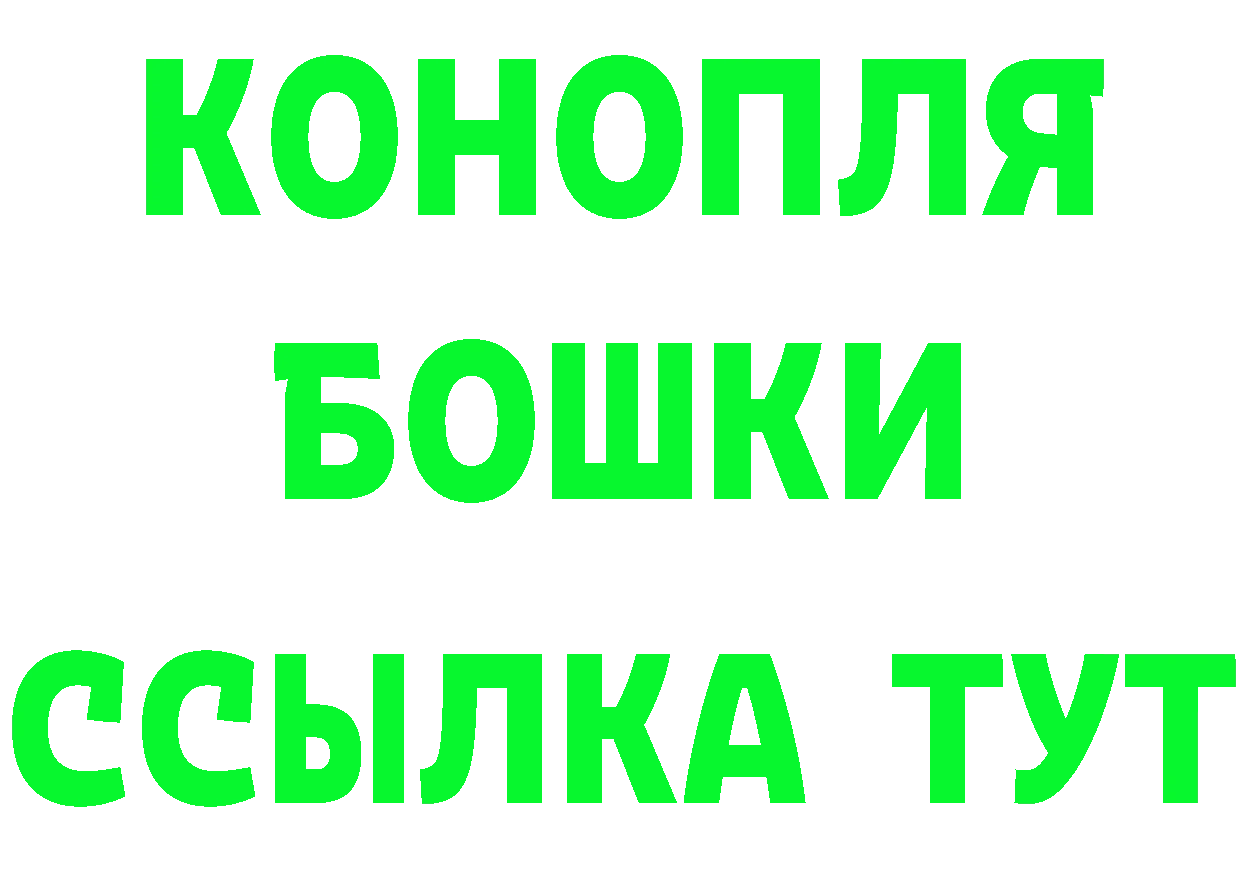 КОНОПЛЯ
БОШКИ
ССЫЛКА ТУТ